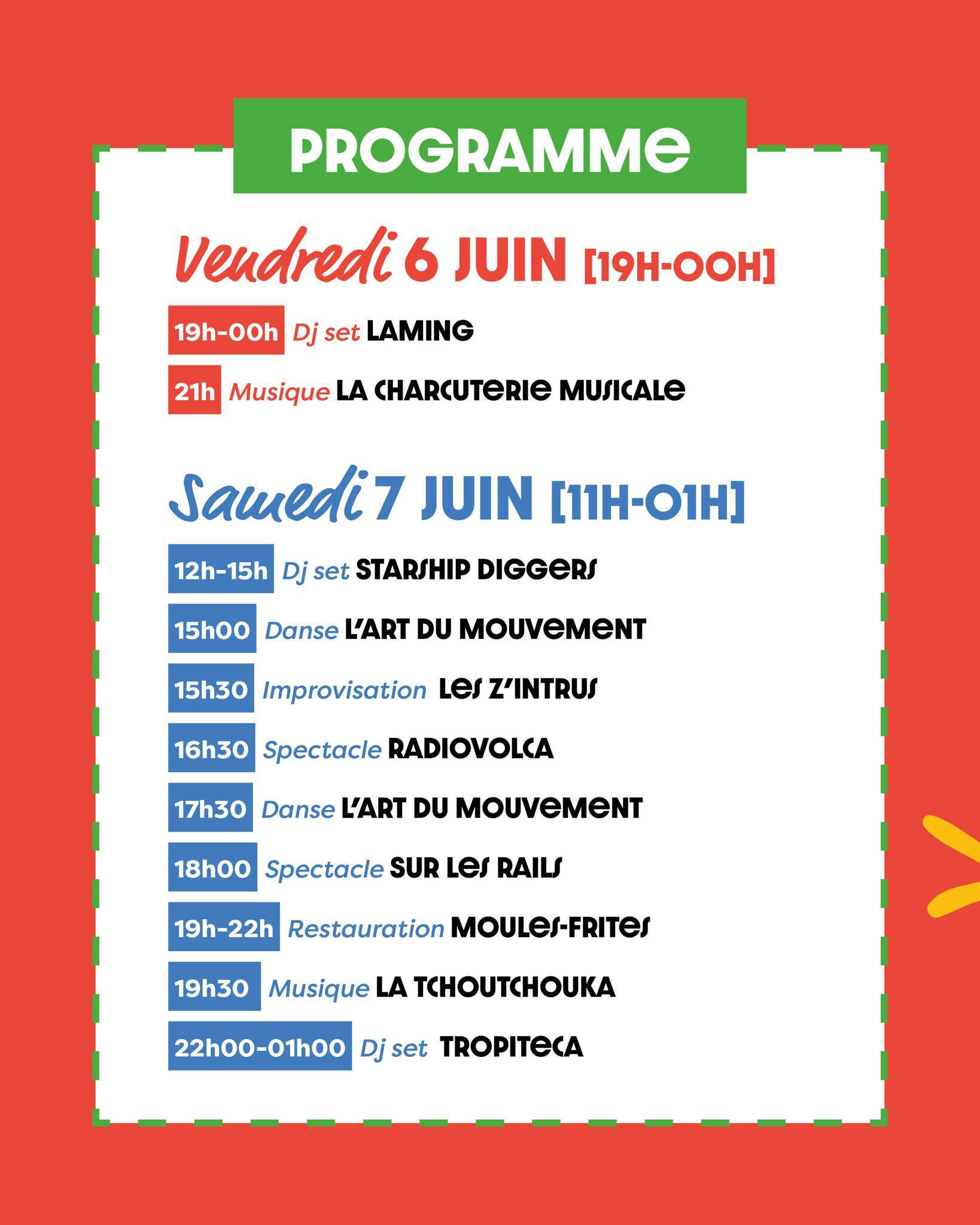 PROGRAMME

Vendredi 6 JUIN [19H-00H]

19h-00h Dj set LAMING

21h Musique LA CHARCUTERIE MUSICALE

Samedi 7 JUIN [11H-01H]

12h-15h Dj set STARSHIP DIGGERS

15h00 Danse L'ART DU MOUVEMENT

15h30 Improvisation LES Z'INTRUS

16h30 Spectacle RADIOVOLCA

17h30 Danse L'ART DU MOUVEMENT

18h00 Spectacle SUR LES RAILS

19h-22h Restauration MOULES-FRITES

19h30 Musique LA TCHOUTCHOUKA

22h00-01h00 Dj set TROPITECA